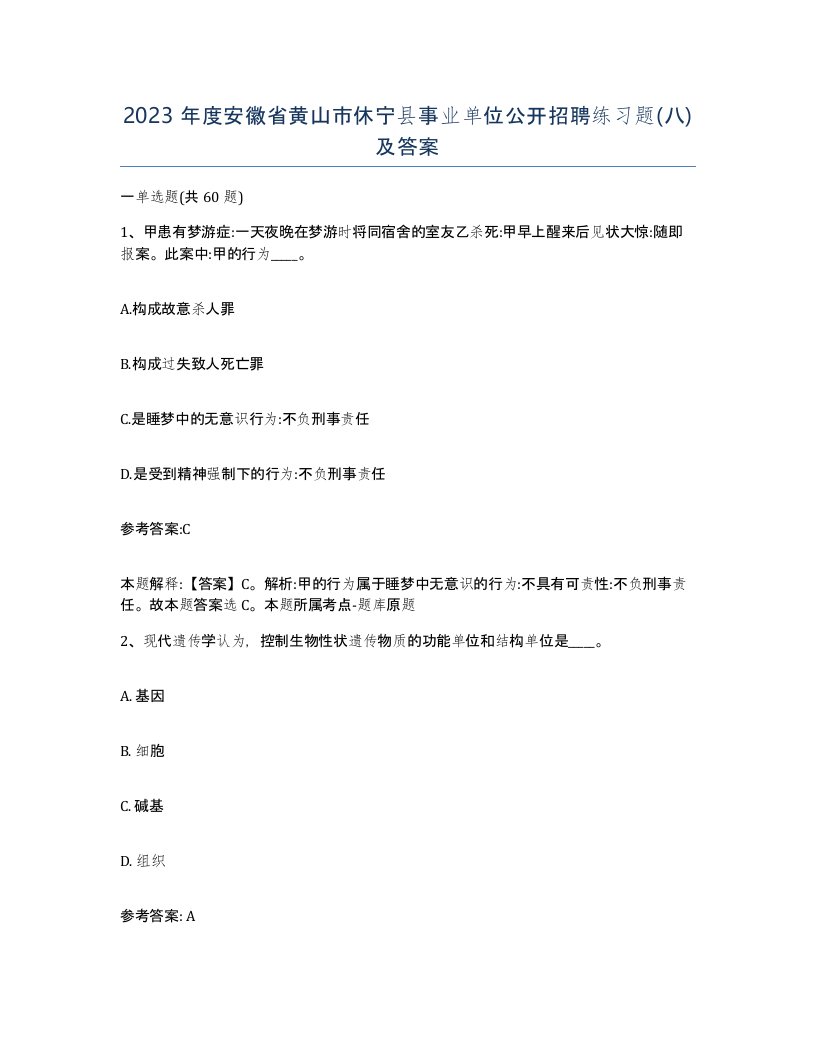 2023 年度安徽省黄山市休宁县事业单位公开招聘练习题(八)及答案

一单选题(共 60 题)

1、甲患有梦游症:一天夜晚在梦游时将同宿舍的室友乙杀死:甲早上醒来后见状大惊:随即报案。此案中:甲的行为____。

A.构成故意杀人罪

B.构成过失致人死亡罪

C.是睡梦中的无意识行为:不负刑事责任

D.是受到精神强制下的行为:不负刑事责任

参考答案:C

本题解释:【答案】C。解析:甲的行为属于睡梦中无意识的行为:不具有可责性:不负刑事责任。故本题答案选 C。本题所属考点-题库原题

2、现代遗传学认为,控制生物性状遗传物质的功能单位和结构单位是____。

A. 基因

B. 细胞

C. 碱基

D. 组织

参考答案: A